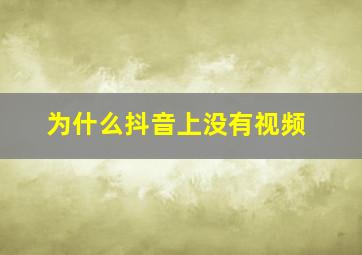 为什么抖音上没有视频